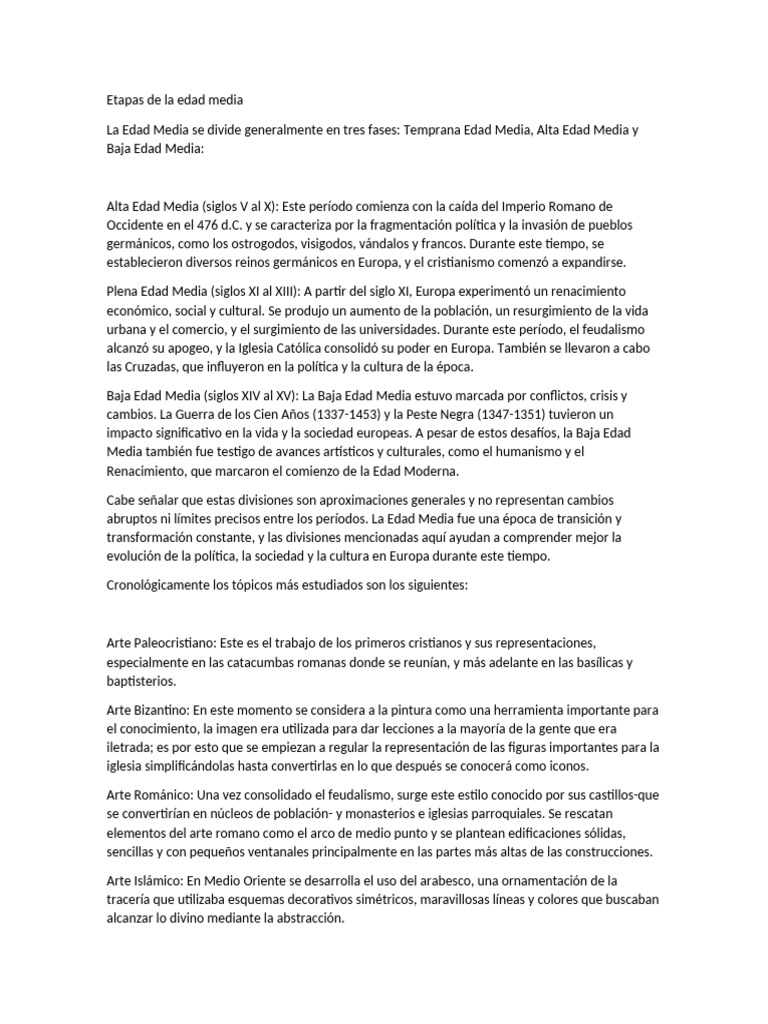 Etapas de la edad media

La Edad Media se divide generalmente en tres fases: Temprana Edad Media, Alta Edad Media y Baja Edad Media:

Alta Edad Media (siglos V al X): Este período comienza con la caída del Imperio Romano de Occidente en el 476 d.C. y se caracteriza por la fragmentación política y la invasión de pueblos germánicos, como los ostrogodos, visigodos, vándalos y francos. Durante este tiempo, se establecieron diversos reinos germánicos en Europa, y el cristianismo comenzó a expandirse.

Plena Edad Media (siglos XI al XIII): A partir del siglo XI, Europa experimentó un renacimiento económico, social y cultural. Se produjo un aumento de la población, un resurgimiento de la vida urbana y el comercio, y el surgimiento de las universidades. Durante este período, el feudalismo alcanzó su apogeo, y la Iglesia Católica consolidó su poder en Europa. También se llevaron a cabo las Cruzadas, que influyeron en la política y la cultura de la época.

Baja Edad Media (siglos XIV al XV): La Baja Edad Media estuvo marcada por conflictos, crisis y cambios. La Guerra de los Cien Años (1337-1453) y la Peste Negra (1347-1351) tuvieron un impacto significativo en la vida y la sociedad europeas. A pesar de estos desafíos, la Baja Edad Media también fue testigo de avances artísticos y culturales, como el humanismo y el Renacimiento, que marcaron el comienzo de la Edad Moderna.

Cabe señalar que estas divisiones son aproximaciones generales y no representan cambios abruptos ni límites precisos entre los períodos. La Edad Media fue una época de transición y transformación constante, y las divisiones mencionadas aquí ayudan a comprender mejor la evolución de la política, la sociedad y la cultura en Europa durante este tiempo.

Cronológicamente los tópicos más estudiados son los siguientes:

Arte Paleocristiano: Este es el trabajo de los primeros cristianos y sus representaciones, especialmente en las catacumbas romanas donde se reunían, y más adelante en las basílicas y baptisterios.

Arte Bizantino: En este momento se considera a la pintura como una herramienta importante para el conocimiento, la imagen era utilizada para dar lecciones a la mayoría de la gente que era iletrada; es por esto que se empiezan a regular la representación de las figuras importantes para la iglesia simplificándolas hasta convertirlas en lo que después se conocerá como iconos.

Arte Románico: Una vez consolidado el feudalismo, surge este estilo conocido por sus castillos-que se convertirían en núcleos de población- y monasterios e iglesias parroquiales. Se rescatan elementos del arte romano como el arco de medio punto y se plantean edificaciones sólidas, sencillas y con pequeños ventanales principalmente en las partes más altas de las construcciones.

Arte Islámico: En Medio Oriente se desarrolla el uso del arabesco, una ornamentación de la tracería que utilizaba esquemas decorativos simétricos, maravillosas líneas y colores que buscaban alcanzar lo divino mediante la abstracción.